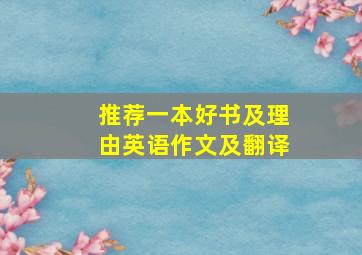 推荐一本好书及理由英语作文及翻译